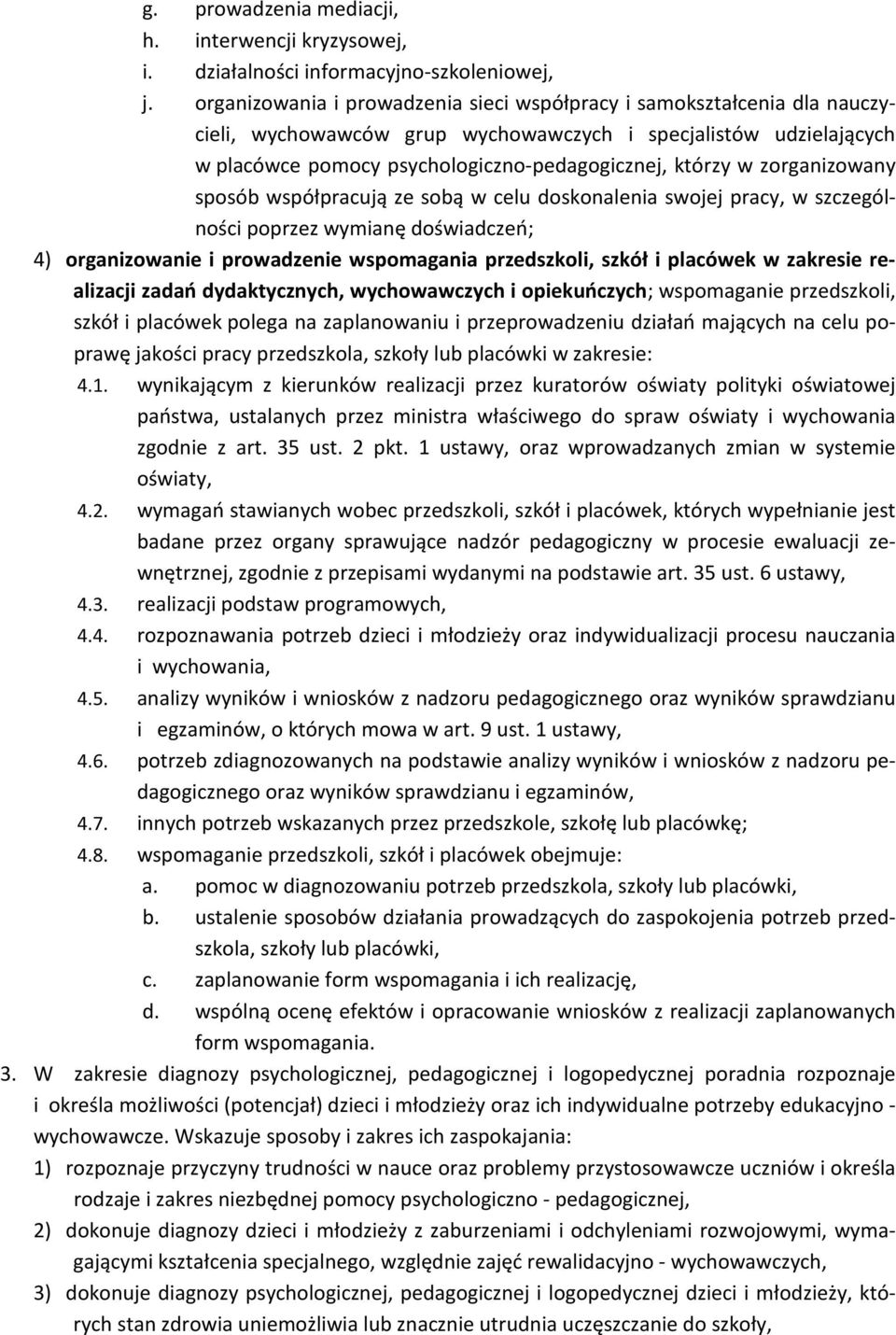 g. prowadzenia mediacji,
h. interwencji kryzysowej,
i. działalności informacyjno-szkoleniowej,
j. organizowania i prowadzenia sieci współpracy i samokształcenia dla nauczycieli, wychowawców grup wychowawczych i specjalistów udzielających w placówce pomocy psychologiczno-pedagogicznej, którzy w zorganizowany sposób współpracują ze sobą w celu doskonalenia swojej pracy, w szczególności poprzez wymianę doświadczeń;

4) organizowanie i prowadzenie wspomagania przedszkoli, szkół i placówek w zakresie realizacji zadań dydaktycznych, wychowawczych i opiekuńczych; wspomaganie przedszkoli, szkół i placówek polega na zaplanowaniu i przeprowadzeniu działań mających na celu poprawę jakości pracy przedszkola, szkoły lub placówki w zakresie:

4.1. wynikającym z kierunków realizacji przez kuratorów oświaty polityki oświatowej państwa, ustalanych przez ministra właściwego do spraw oświaty i wychowania zgodnie z art. 35 ust. 2 pkt. 1 ustawy, oraz wprowadzanych zmian w systemie oświaty,
4.2. wymagań stawianych wobec przedszkoli, szkół i placówek, których wypełnianie jest badane przez organy sprawujące nadzór pedagogiczny w procesie ewaluacji zewnętrznej, zgodnie z przepisami wydanymi na podstawie art. 35 ust. 6 ustawy,
4.3. realizacji podstaw programowych,
4.4. rozpoznawania potrzeb dzieci i młodzieży oraz indywidualizacji procesu nauczania i wychowania,
4.5. analizy wyników i wniosków z nadzoru pedagogicznego oraz wyników sprawdzianu i egzaminów, o których mowa w art. 9 ust. 1 ustawy,
4.6. potrzeb zdiagnozowanych na podstawie analizy wyników i wniosków z nadzoru pedagogicznego oraz wyników sprawdzianu i egzaminów,
4.7. innych potrzeb wskazanych przez przedszkole, szkołę lub placówkę;
4.8. wspomaganie przedszkoli, szkół i placówek obejmuje:
a. pomoc w diagnozowaniu potrzeb przedszkola, szkoły lub placówki,
b. ustalenie sposobów działania prowadzących do zaspokojenia potrzeb przedszkola, szkoły lub placówki,
c. zaplanowanie form wspomagania i ich realizację,
d. wspólną ocenę efektów i opracowanie wniosków z realizacji zaplanowanych form wspomagania.

3. W zakresie diagnozy psychologicznej, pedagogicznej i logopedycznej poradnia rozpoznaje i określa możliwości (potencjał) dzieci i młodzieży oraz ich indywidualne potrzeby edukacyjno - wychowawcze. Wskazuje sposoby i zakres ich zaspokajania:
1) rozpoznaje przyczyny trudności w nauce oraz problemy przystosowawcze uczniów i określa rodzaje i zakres niezbędnej pomocy psychologiczno - pedagogicznej,
2) dokonuje diagnozy dzieci i młodzieży z zaburzeniami i odchyleniami rozwojowymi, wymagającymi kształcenia specjalnego, względnie zajęć rewalidacyjno - wychowawczych,
3) dokonuje diagnozy psychologicznej, pedagogicznej i logopedycznej dzieci i młodzieży, których stan zdrowia uniemożliwia lub znacznie utrudnia uczęszczanie do szkoły,